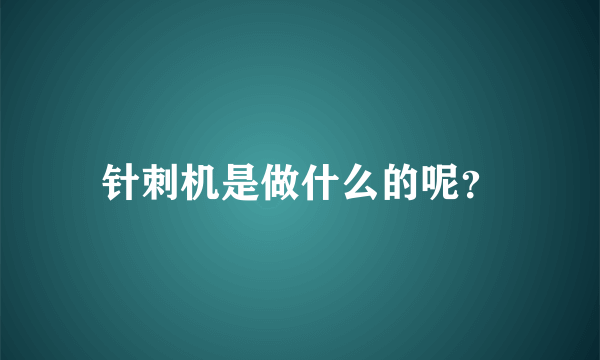 针刺机是做什么的呢?